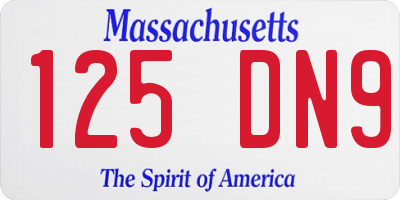 Massachusetts

125 DN9

The Spirit of America